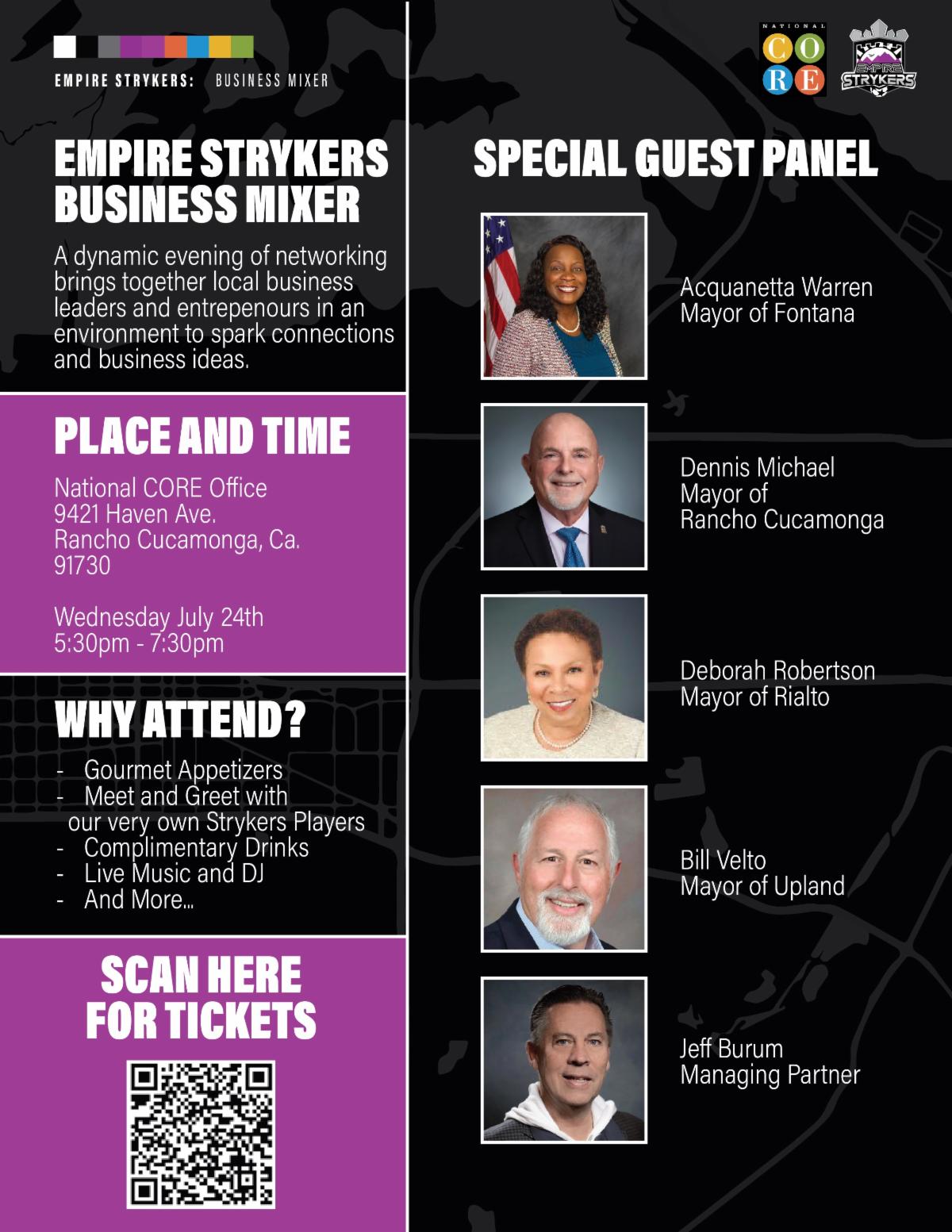 EMPIRE STRYKERS: BUSINESS MIXER

EMPIRE STRYKERS BUSINESS MIXER

A dynamic evening of networking brings together local business leaders and entrepenours in an environment to spark connections and business ideas.

PLACE AND TIME

National CORE Office
9421 Haven Ave.
Rancho Cucamonga, Ca.
91730

Wednesday July 24th
5:30pm - 7:30pm

WHY ATTEND?

- Gourmet Appetizers
- Meet and Greet with our very own Strykers Players
- Complimentary Drinks
- Live Music and DJ
- And More...

SCAN HERE FOR TICKETS

NATIONAL CORE

EMPIRE STRYKERS

SPECIAL GUEST PANEL

Acquanetta Warren
Mayor of Fontana

Dennis Michael
Mayor of
Rancho Cucamonga

Deborah Robertson
Mayor of Rialto

Bill Velto
Mayor of Upland

Jeff Burum
Managing Partner